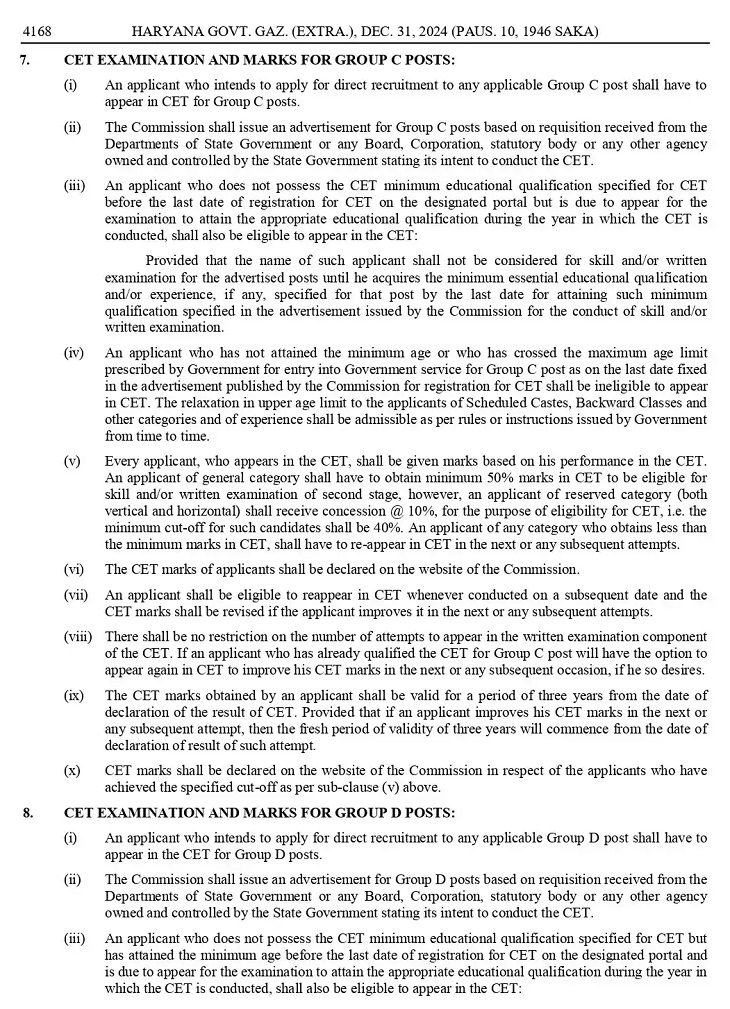 4168 HARYANA GOVT. GAZ. (EXTRA.), DEC. 31, 2024 (PAUS. 10, 1946 SAKA)

7. CET EXAMINATION AND MARKS FOR GROUP C POSTS:

(i) An applicant who intends to apply for direct recruitment to any applicable Group C post shall have to appear in CET for Group C posts.

(ii) The Commission shall issue an advertisement for Group C posts based on requisition received from the Departments of State Government or any Board, Corporation, statutory body or any other agency owned and controlled by the State Government stating its intent to conduct the CET.

(iii) An applicant who does not possess the CET minimum educational qualification specified for CET before the last date of registration for CET on the designated portal but is due to appear for the examination to attain the appropriate educational qualification during the year in which the CET is conducted, shall also be eligible to appear in the CET:

Provided that the name of such applicant shall not be considered for skill and/or written examination for the advertised posts until he acquires the minimum essential educational qualification and/or experience, if any, specified for that post by the last date for attaining such minimum qualification specified in the advertisement issued by the Commission for the conduct of skill and/or written examination.

(iv) An applicant who has not attained the minimum age or who has crossed the maximum age limit prescribed by Government for entry into Government service for Group C post as on the last date fixed in the advertisement published by the Commission for registration for CET shall be ineligible to appear in CET. The relaxation in upper age limit to the applicants of Scheduled Castes, Backward Classes and other categories and of experience shall be admissible as per rules or instructions issued by Government from time to time.

(v) Every applicant, who appears in the CET, shall be given marks based on his performance in the CET. An applicant of general category shall have to obtain minimum 50% marks in CET to be eligible for skill and/or written examination of second stage, however, an applicant of reserved category (both vertical and horizontal) shall receive concession @ 10%, for the purpose of eligibility for CET, i.e. the minimum cut-off for such candidates shall be 40%. An applicant of any category who obtains less than the minimum marks in CET, shall have to re-appear in CET in the next or any subsequent attempts.

(vi) The CET marks of applicants shall be declared on the website of the Commission.

(vii) An applicant shall be eligible to reappear in CET whenever conducted on a subsequent date and the CET marks shall be revised if the applicant improves it in the next or any subsequent attempts.

(viii) There shall be no restriction on the number of attempts to appear in the written examination component of the CET. If an applicant who has already qualified the CET for Group C post will have the option to appear again in CET to improve his CET marks in the next or any subsequent occasion, if he so desires.

(ix) The CET marks obtained by an applicant shall be valid for a period of three years from the date of declaration of the result of CET. Provided that if an applicant improves his CET marks in the next or any subsequent attempt, then the fresh period of validity of three years will commence from the date of declaration of result of such attempt.

(x) CET marks shall be declared on the website of the Commission in respect of the applicants who have achieved the specified cut-off as per sub-clause (v) above.

8. CET EXAMINATION AND MARKS FOR GROUP D POSTS:

(i) An applicant who intends to apply for direct recruitment to any applicable Group D post shall have to appear in the CET for Group D posts.

(ii) The Commission shall issue an advertisement for Group D posts based on requisition received from the Departments of State Government or any Board, Corporation, statutory body or any other agency owned and controlled by the State Government stating its intent to conduct the CET.

(iii) An applicant who does not possess the CET minimum educational qualification specified for CET but has attained the minimum age before the last date of registration for CET on the designated portal and is due to appear for the examination to attain the appropriate educational qualification during the year in which the CET is conducted, shall also be eligible to appear in the CET: